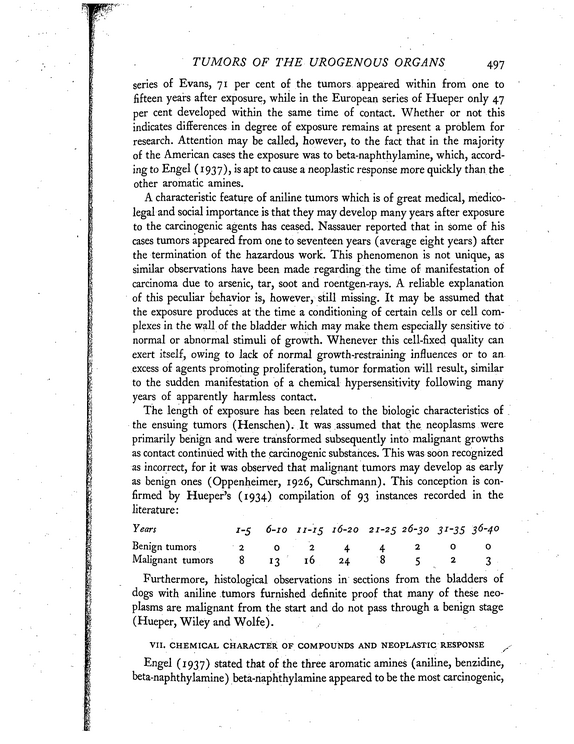 TUMORS OF THE UROGENOUS ORGANS 497

series of Evans, 71 per cent of the tumors appeared within from one to fifteen years after exposure, while in the European series of Hueper only 47 per cent developed within the same time of contact. Whether or not this indicates differences in degree of exposure remains at present a problem for research. Attention may be called, however, to the fact that in the majority of the American cases the exposure was to beta-naphthylamine, which, according to Engel (1937), is apt to cause a neoplastic response more quickly than the other aromatic amines.

A characteristic feature of aniline tumors which is of great medical, medicolegal and social importance is that they may develop many years after exposure to the carcinogenic agents has ceased. Nassauer reported that in some of his cases tumors appeared from one to seventeen years (average eight years) after the termination of the hazardous work. This phenomenon is not unique, as similar observations have been made regarding the time of manifestation of carcinoma due to arsenic, tar, soot and roentgen-rays. A reliable explanation of this peculiar behavior is, however, still missing. It may be assumed that the exposure produces at the time a conditioning of certain cells or cell complexes in the wall of the bladder which may make them especially sensitive to normal or abnormal stimuli of growth. Whenever this cell-fixed quality can exert itself, owing to lack of normal growth-restraining influences or to an excess of agents promoting proliferation, tumor formation will result, similar to the sudden manifestation of a chemical hypersensitivity following many years of apparently harmless contact.

The length of exposure has been related to the biologic characteristics of the ensuing tumors (Henschen). It was assumed that the neoplasms were primarily benign and were transformed subsequently into malignant growths as contact continued with the carcinogenic substances. This was soon recognized as incorrect, for it was observed that malignant tumors may develop as early as benign ones (Oppenheimer, 1926, Curschmann). This conception is confirmed by Hueper's (1934) compilation of 93 instances recorded in the literature:

| Years | 1-5 | 6-10 | 11-15 | 16-20 | 21-25 | 26-30 | 31-35 | 36-40 |
|---|---|---|---|---|---|---|---|---|
| Benign tumors | 2 | 0 | 2 | 4 | 4 | 2 | 0 | 0 |
| Malignant tumors | 8 | 13 | 16 | 24 | 8 | 5 | 2 | 3 |

Furthermore, histological observations in sections from the bladders of dogs with aniline tumors furnished definite proof that many of these neoplasms are malignant from the start and do not pass through a benign stage (Hueper, Wiley and Wolfe).

VII. CHEMICAL CHARACTER OF COMPOUNDS AND NEOPLASTIC RESPONSE

Engel (1937) stated that of the three aromatic amines (aniline, benzidine, beta-naphthylamine) beta-naphthylamine appeared to be the most carcinogenic,